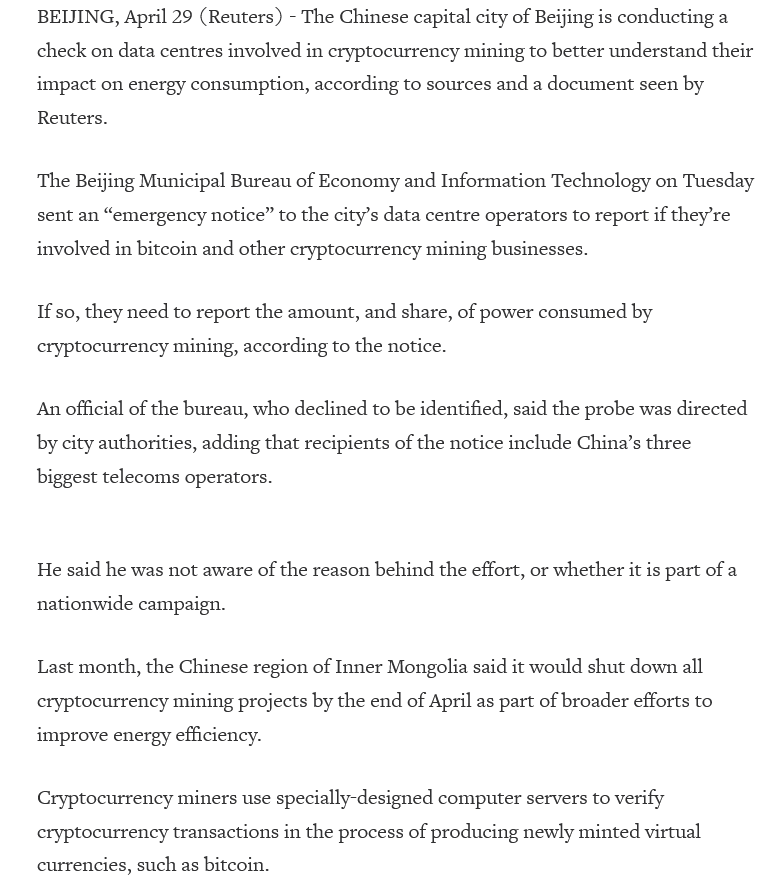 BEIJING, April 29 (Reuters) - The Chinese capital city of Beijing is conducting a check on data centres involved in cryptocurrency mining to better understand their impact on energy consumption, according to sources and a document seen by Reuters.

The Beijing Municipal Bureau of Economy and Information Technology on Tuesday sent an “emergency notice” to the city’s data centre operators to report if they’re involved in bitcoin and other cryptocurrency mining businesses.

If so, they need to report the amount, and share, of power consumed by cryptocurrency mining, according to the notice.

An official of the bureau, who declined to be identified, said the probe was directed by city authorities, adding that recipients of the notice include China’s three biggest telecoms operators.

He said he was not aware of the reason behind the effort, or whether it is part of a nationwide campaign.

Last month, the Chinese region of Inner Mongolia said it would shut down all cryptocurrency mining projects by the end of April as part of broader efforts to improve energy efficiency.

Cryptocurrency miners use specially-designed computer servers to verify cryptocurrency transactions in the process of producing newly minted virtual currencies, such as bitcoin.